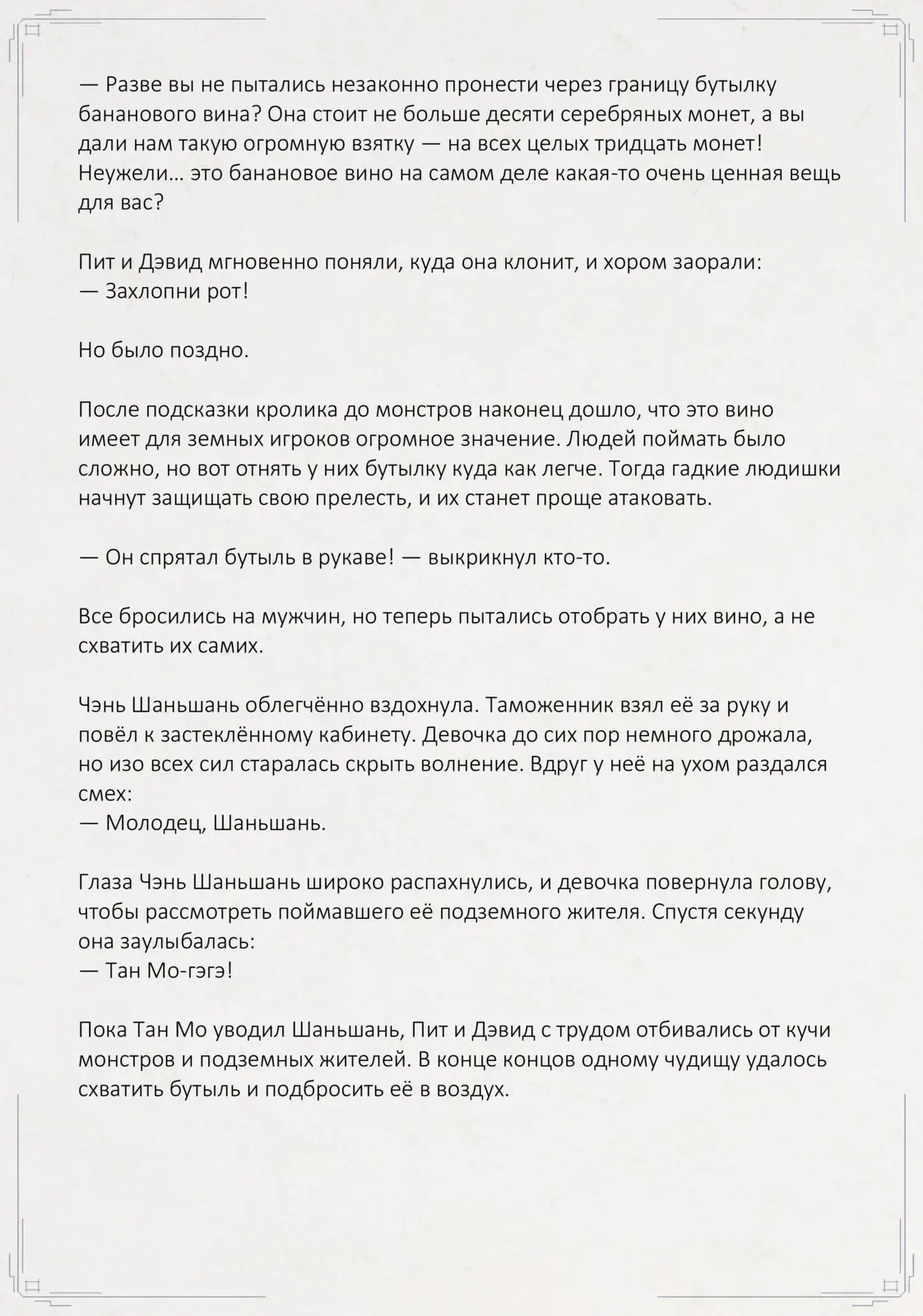 — Разве вы не пытались незаконно пронести через границу бутылку бананового вина? Она стоит не больше десяти серебряных монет, а вы дали нам такую огромную взятку — на всех целых тридцать монет! Неужели… это банановое вино на самом деле какая-то очень ценная вещь для вас?

Пит и Дэвид мгновенно поняли, куда она клонит, и хором заорали:
— Захлопни рот!

Но было поздно.

После подсказки кролика до монстров наконец дошло, что это вино имеет для земных игроков огромное значение. Людей поймать было сложно, но вот отнять у них бутылку куда как легче. Тогда гадкие людишки начнут защищать свою прелесть, и их станет проще атаковать.

— Он спрятал бутыль в рукаве! — выкрикнул кто-то.

Все бросились на мужчин, но теперь пытались отобрать у них вино, а не схватить их самих.

Чэнь Шаньшань облегчённо вздохнула. Таможенник взял её за руку и повёл к застеклённому кабинету. Девочка до сих пор немного дрожала, но изо всех сил старалась скрыть волнение. Вдруг у неё на ухом раздался смех:
— Молодец, Шаньшань.

Глаза Чэнь Шаньшань широко распахнулись, и девочка повернула голову, чтобы рассмотреть поймавшего её подземного жителя. Спустя секунду она заулыбалась:
— Тан Мо-гэгэ!

Пока Тан Мо уводил Шаньшань, Пит и Дэвид с трудом отбивались от кучи монстров и подземных жителей. В конце концов одному чудищу удалось схватить бутыль и подбросить её в воздух.